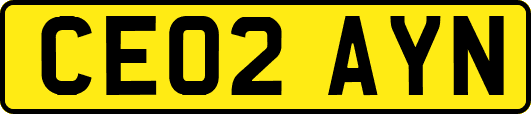 CE02 AYN